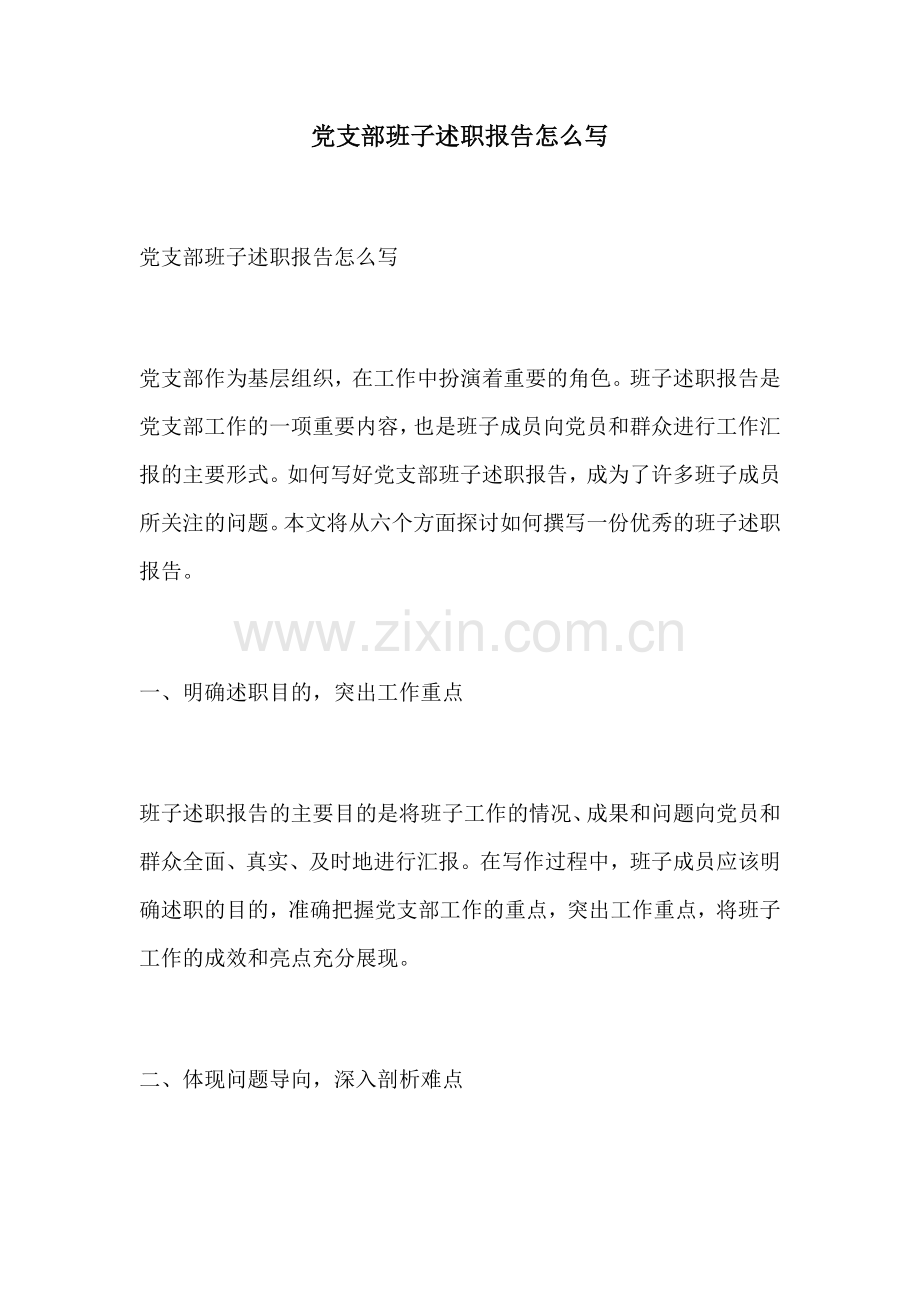 党支部班子述职报告怎么写

党支部班子述职报告怎么写

党支部作为基层组织，在工作中扮演着重要的角色。班子述职报告是党支部工作的一项重要内容，也是班子成员向党员和群众进行工作汇报的主要形式。如何写好党支部班子述职报告，成为了许多班子成员所关注的问题。本文将从六个方面探讨如何撰写一份优秀的班子述职报告。

www.zixin.com.cn

一、明确述职目的，突出工作重点

班子述职报告的主要目的是将班子工作的情况、成果和问题向党员和群众全面、真实、及时地进行汇报。在写作过程中，班子成员应该明确述职的目的，准确把握党支部工作的重点，突出工作重点，将班子工作的成效和亮点充分展现。

二、体现问题导向，深入剖析难点